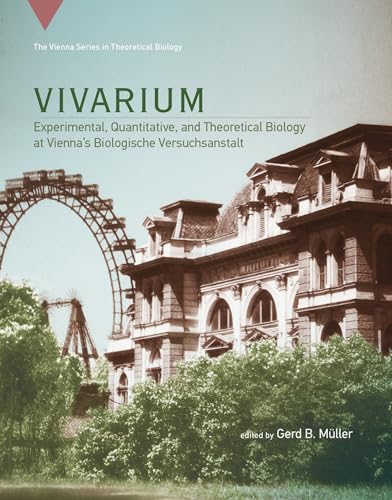 The Vienna Series in Theoretical Biology

VIVARIUM

Experimental, Quantitative, and Theoretical Biology at Vienna's Biologische Versuchsanstalt

edited by Gerd B. Müller